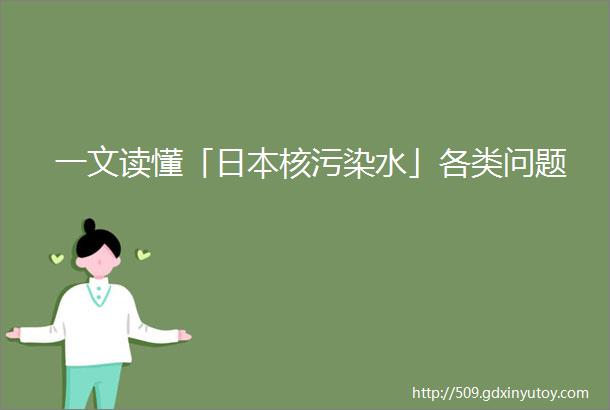 一文读懂「日本核污染水」各类问题

http://509.gdxinyutoy.com